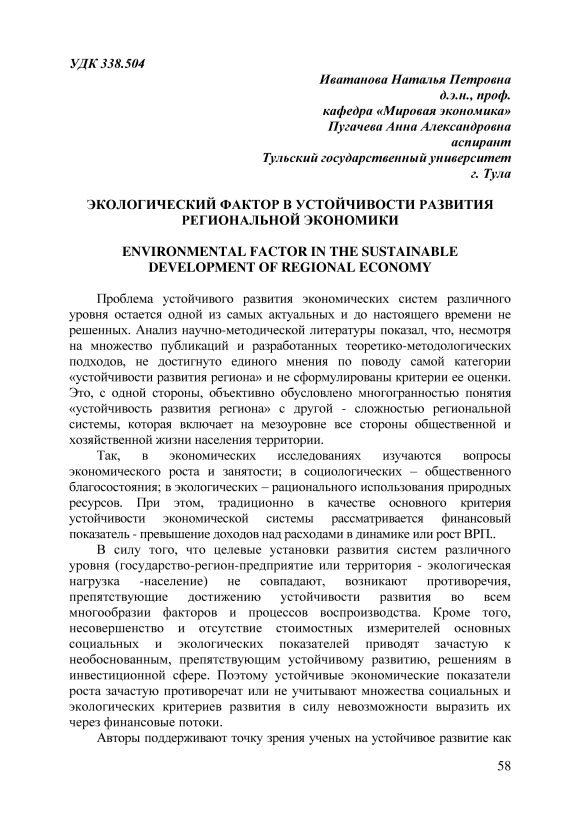 УДК 338.504

Иватанова Наталья Петровна
д.э.н., проф.
кафедра «Мировая экономика»
Пугачева Анна Александровна
аспирант
Тульский государственный университет
г. Тула

ЭКОЛОГИЧЕСКИЙ ФАКТОР В УСТОЙЧИВОСТИ РАЗВИТИЯ РЕГИОНАЛЬНОЙ ЭКОНОМИКИ

ENVIRONMENTAL FACTOR IN THE SUSTAINABLE DEVELOPMENT OF REGIONAL ECONOMY

Проблема устойчивого развития экономических систем различного уровня остается одной из самых актуальных и до настоящего времени не решенных. Анализ научно-методической литературы показал, что, несмотря на множество публикаций и разработанных теоретико-методологических подходов, не достигнуто единого мнения по поводу самой категории «устойчивости развития региона» и не сформулированы критерии ее оценки. Это, с одной стороны, объективно обусловлено многогранностью понятия «устойчивость развития региона» с другой - сложностью региональной системы, которая включает на мезоуровне все стороны общественной и хозяйственной жизни населения территории.

Так, в экономических исследованиях изучаются вопросы экономического роста и занятости; в социологических – общественного благосостояния; в экологических – рационального использования природных ресурсов. При этом, традиционно в качестве основного критерия устойчивости экономической системы рассматривается финансовый показатель - превышение доходов над расходами в динамике или рост ВРП..

В силу того, что целевые установки развития систем различного уровня (государство-регион-предприятие или территория - экологическая нагрузка -население) не совпадают, возникают противоречия, препятствующие достижению устойчивости развития во всем многообразии факторов и процессов воспроизводства. Кроме того, несовершенство и отсутствие стоимостных измерителей основных социальных и экологических показателей приводят зачастую к необоснованным, препятствующим устойчивому развитию, решениям в инвестиционной сфере. Поэтому устойчивые экономические показатели роста зачастую противоречат или не учитывают множества социальных и экологических критериев развития в силу невозможности выразить их через финансовые потоки.

Авторы поддерживают точку зрения ученых на устойчивое развитие как

58